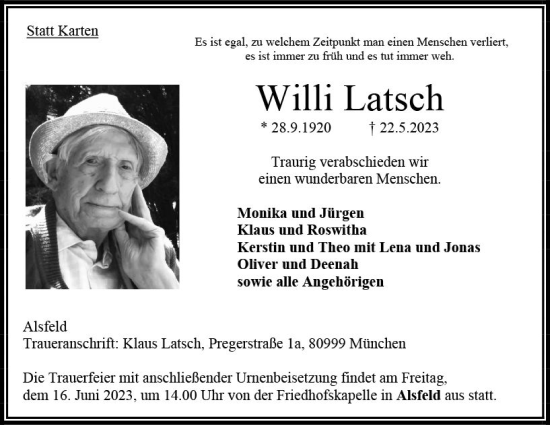 Statt Karten

Es ist egal, zu welchem Zeitpunkt man einen Menschen verliert, es ist immer zu früh und es tut immer weh.

Willi Latsch

* 28.9.1920 † 22.5.2023

Traurig verabschieden wir einen wunderbaren Menschen.

Monika und Jürgen
Klaus und Roswitha
Kerstin und Theo mit Lena und Jonas
Oliver und Deenah
sowie alle Angehörigen

Alsfeld
Traueranschrift: Klaus Latsch, Pregerstraße 1a, 80999 München

Die Trauerfeier mit anschließender Urnenbeisetzung findet am Freitag, dem 16. Juni 2023, um 14.00 Uhr von der Friedhofskapelle in Alsfeld aus statt.